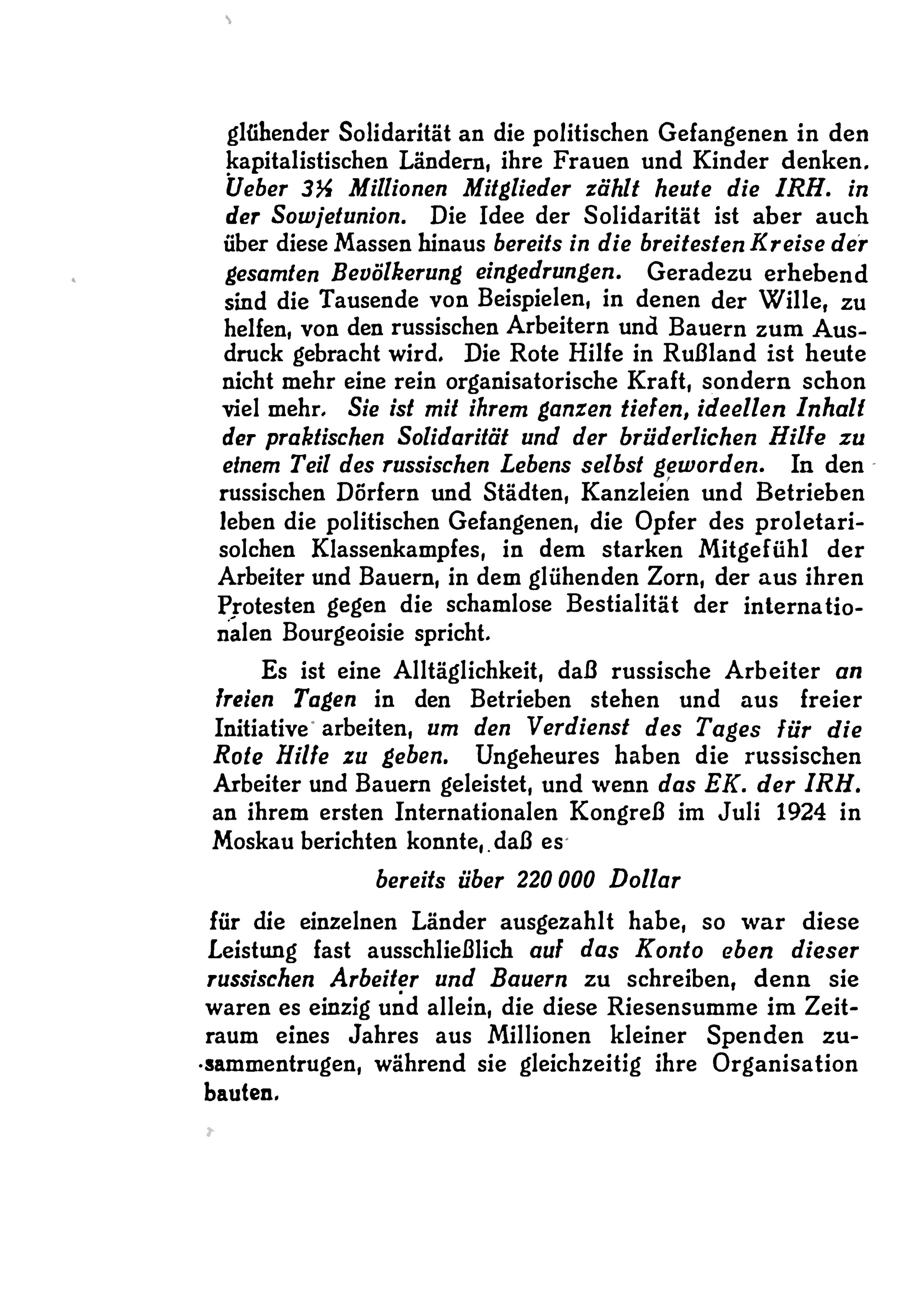 glühender Solidarität an die politischen Gefangenen in den kapitalistischen Ländern, ihre Frauen und Kinder denken. Ueber 3½ Millionen Mitglieder zählt heute die IRH. in der Sowjetunion. Die Idee der Solidarität ist aber auch über diese Massen hinaus bereits in die breitesten Kreise der gesamten Bevölkerung eingedrungen. Geradezu erhebend sind die Tausende von Beispielen, in denen der Wille, zu helfen, von den russischen Arbeitern und Bauern zum Ausdruck gebracht wird. Die Rote Hilfe in Rußland ist heute nicht mehr eine rein organisatorische Kraft, sondern schon viel mehr. Sie ist mit ihrem ganzen tiefen, ideellen Inhalt der praktischen Solidarität und der brüderlichen Hilfe zu einem Teil des russischen Lebens selbst geworden. In den russischen Dörfern und Städten, Kanzleien und Betrieben leben die politischen Gefangenen, die Opfer des proletarisolchen Klassenkampfes, in dem starken Mitgefühl der Arbeiter und Bauern, in dem glühenden Zorn, der aus ihren Protesten gegen die schamlose Bestialität der internationalen Bourgeoisie spricht.

Es ist eine Alltäglichkeit, daß russische Arbeiter an freien Tagen in den Betrieben stehen und aus freier Initiative arbeiten, um den Verdienst des Tages für die Rote Hilfe zu geben. Ungeheures haben die russischen Arbeiter und Bauern geleistet, und wenn das EK. der IRH. an ihrem ersten Internationalen Kongreß im Juli 1924 in Moskau berichten konnte, daß es

bereits über 220 000 Dollar

für die einzelnen Länder ausgezahlt habe, so war diese Leistung fast ausschließlich auf das Konto eben dieser russischen Arbeiter und Bauern zu schreiben, denn sie waren es einzig und allein, die diese Riesensumme im Zeitraum eines Jahres aus Millionen kleiner Spenden zusammentrugen, während sie gleichzeitig ihre Organisation bauten.